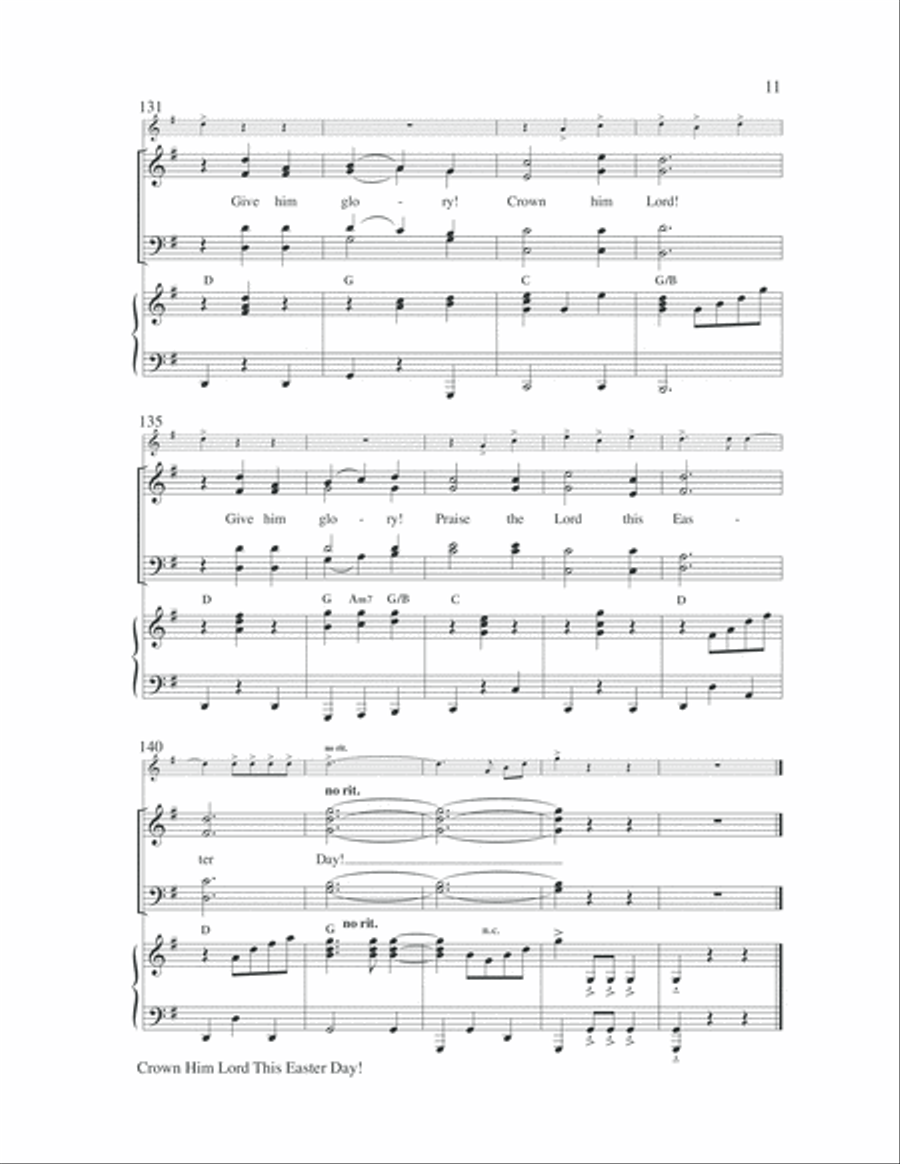 11

131

Give him glo - ry! Crown him Lord!

D G C G/B

135

Give him glo - ry! Praise the Lord this Eas -

D G Am7 G/B C D

140

no rit.

no rit.

ter Day!

D G no rit. n.c.

Crown Him Lord This Easter Day!